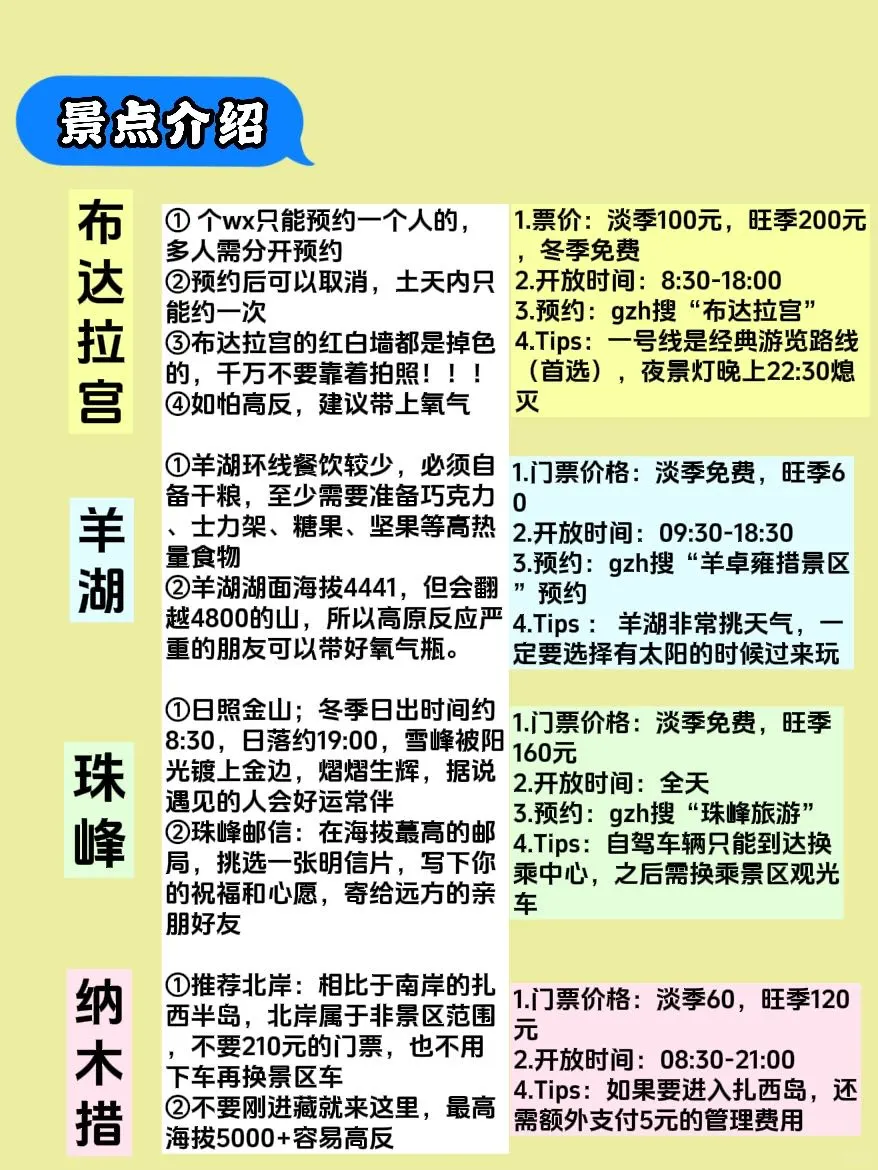 景点介绍

布达拉宫

① 个wx只能预约一个人的，多人需分开预约
②预约后可以取消，土天内只能约一次
③布达拉宫的红白墙都是掉色的，千万不要靠着拍照！！！
④如怕高反，建议带上氧气

1.票价：淡季100元，旺季200元，冬季免费
2.开放时间：8:30-18:00
3.预约：gzh搜“布达拉宫”
4.Tips：一号线是经典游览路线（首选），夜景灯晚上22:30熄灭

羊湖

①羊湖环线餐饮较少，必须自备干粮，至少需要准备巧克力、士力架、糖果、坚果等高热量食物
②羊湖湖面海拔4441，但会翻越4800的山，所以高原反应严重的朋友可以带好氧气瓶。

1.门票价格：淡季免费，旺季60
2.开放时间：09:30-18:30
3.预约：gzh搜“羊卓雍措景区”预约
4.Tips： 羊湖非常挑天气，一定要选择有太阳的时候过来玩

珠峰

①日照金山；冬季日出时间约8:30，日落约19:00，雪峰被阳光镀上金边，熠熠生辉，据说遇见的人会好运常伴
②珠峰邮信：在海拔蕞高的邮局，挑选一张明信片，写下你的祝福和心愿，寄给远方的亲朋好友

1.门票价格：淡季免费，旺季160元
2.开放时间：全天
3.预约：gzh搜“珠峰旅游”
4.Tips：自驾车辆只能到达换乘中心，之后需换乘景区观光车

纳木措

①推荐北岸：相比于南岸的扎西半岛，北岸属于非景区范围，不要210元的门票，也不用下车再换景区车
②不要刚进藏就来这里，最高海拔5000+容易高反

1.门票价格：淡季60，旺季120元
2.开放时间：08:30-21:00
4.Tips：如果要进入扎西岛，还需额外支付5元的管理费用